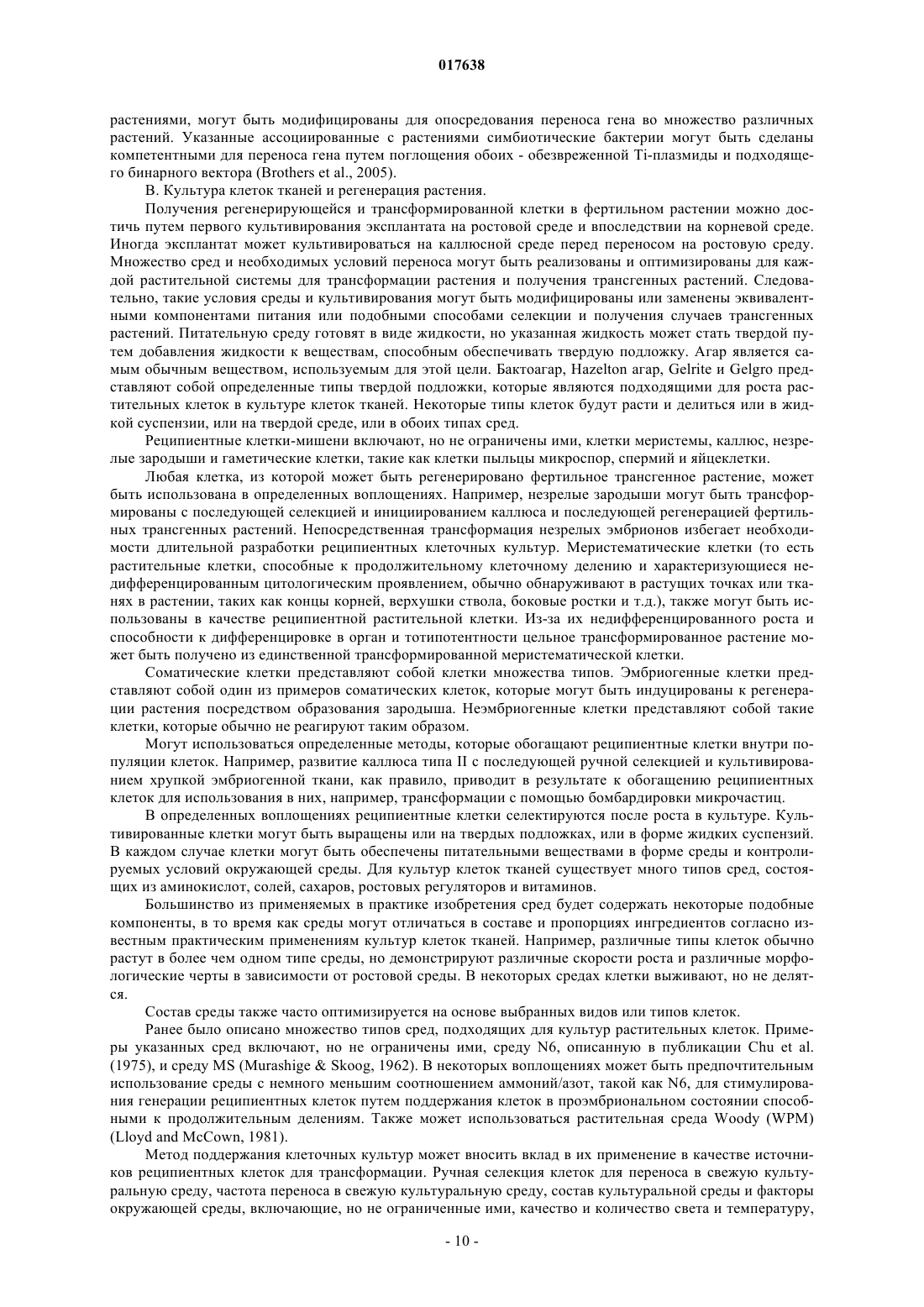 017638

растениями, могут быть модифицированы для опосредования переноса гена во множество различных растений. Указанные ассоциированные с растениями симбиотические бактерии могут быть сделаны компетентными для переноса гена путем поглощения обоих - обезвреженной Ti-плазмиды и подходящего бинарного вектора (Brothers et al., 2005).

B. Культура клеток тканей и регенерация растения.

Получения регенерирующейся и трансформированной клетки в фертильном растении можно достичь путем первого культивирования эксплантата на ростовой среде и впоследствии на корневой среде. Иногда эксплантат может культивироваться на каллюсной среде перед переносом на ростовую среду. Множество сред и необходимых условий переноса могут быть реализованы и оптимизированы для каждой растительной системы для трансформации растения и получения трансгенных растений. Следовательно, такие условия среды и культивирования могут быть модифицированы или заменены эквивалентными компонентами питания или подобными способами селекции и получения случаев трансгенных растений. Питательную среду готовят в виде жидкости, но указанная жидкость может стать твердой путем добавления жидкости к веществам, способным обеспечивать твердую подложку. Агар является самым обычным веществом, используемым для этой цели. Бактоагар, Hazelton агар, Gelrite и Gelgro представляют собой определенные типы твердой подложки, которые являются подходящими для роста растительных клеток в культуре клеток тканей. Некоторые типы клеток будут расти и делиться или в жидкой суспензии, или на твердой среде, или в обоих типах сред.

Реципиентные клетки-мишени включают, но не ограничены ими, клетки меристемы, каллюс, незрелые зародыши и гаметические клетки, такие как клетки пыльцы микроспор, спермий и яйцеклетки.

Любая клетка, из которой может быть регенерировано фертильное трансгенное растение, может быть использована в определенных воплощениях. Например, незрелые зародыши могут быть трансформированы с последующей селекцией и инициированием каллюса и последующей регенерацией фертильных трансгенных растений. Непосредственная трансформация незрелых эмбрионов избегает необходимости длительной разработки реципиентных клеточных культур. Меристематические клетки (то есть растительные клетки, способные к продолжительному клеточному делению и характеризующиеся недифференцированным цитологическим проявлением, обычно обнаруживают в растущих точках или тканях в растении, таких как концы корней, верхушки ствола, боковые ростки и т.д.), также могут быть использованы в качестве реципиентной растительной клетки. Из-за их недифференцированного роста и способности к дифференцировке в орган и тотипотентности цельное трансформированное растение может быть получено из единственной трансформированной меристематической клетки.

Соматические клетки представляют собой клетки множества типов. Эмбриогенные клетки представляют собой один из примеров соматических клеток, которые могут быть индуцированы к регенерации растения посредством образования зародыша. Неэмбриогенные клетки представляют собой такие клетки, которые обычно не реагируют таким образом.

Могут использоваться определенные методы, которые обогащают реципиентные клетки внутри популяции клеток. Например, развитие каллюса типа II с последующей ручной селекцией и культивированием хрупкой эмбриогенной ткани, как правило, приводит в результате к обогащению реципиентных клеток для использования в них, например, трансформации с помощью бомбардировки микрочастиц.

В определенных воплощениях реципиентные клетки селектируются после роста в культуре. Культивированные клетки могут быть выращены или на твердых подложках, или в форме жидких суспензий. В каждом случае клетки могут быть обеспечены питательными веществами в форме среды и контролируемых условий окружающей среды. Для культур клеток тканей существует много типов сред, состоящих из аминокислот, солей, сахаров, ростовых регуляторов и витаминов.

Большинство из применяемых в практике изобретения сред будет содержать некоторые подобные компоненты, в то время как среды могут отличаться в составе и пропорциях ингредиентов согласно известным практическим применениям культур клеток тканей. Например, различные типы клеток обычно растут в более чем одном типе среды, но демонстрируют различные скорости роста и различные морфологические черты в зависимости от ростовой среды. В некоторых средах клетки выживают, но не делятся.

Состав среды также часто оптимизируется на основе выбранных видов или типов клеток.

Ранее было описано множество типов сред, подходящих для культур растительных клеток. Примеры указанных сред включают, но не ограничены ими, среду N6, описанную в публикации Chu et al. (1975), и среду MS (Murashige & Skoog, 1962). В некоторых воплощениях может быть предпочтительным использование среды с немного меньшим соотношением аммоний/азот, такой как N6, для стимулирования генерации реципиентных клеток путем поддержания клеток в проэмбриональном состоянии способными к продолжительным делениям. Также может использоваться растительная среда Woody (WPM) (Lloyd and McCown, 1981).

Метод поддержания клеточных культур может вносить вклад в их применение в качестве источников реципиентных клеток для трансформации. Ручная селекция клеток для переноса в свежую культуральную среду, частота переноса в свежую культуральную среду, состав культуральной среды и факторы окружающей среды, включающие, но не ограниченные ими, качество и количество света и температуру,

- 10 -